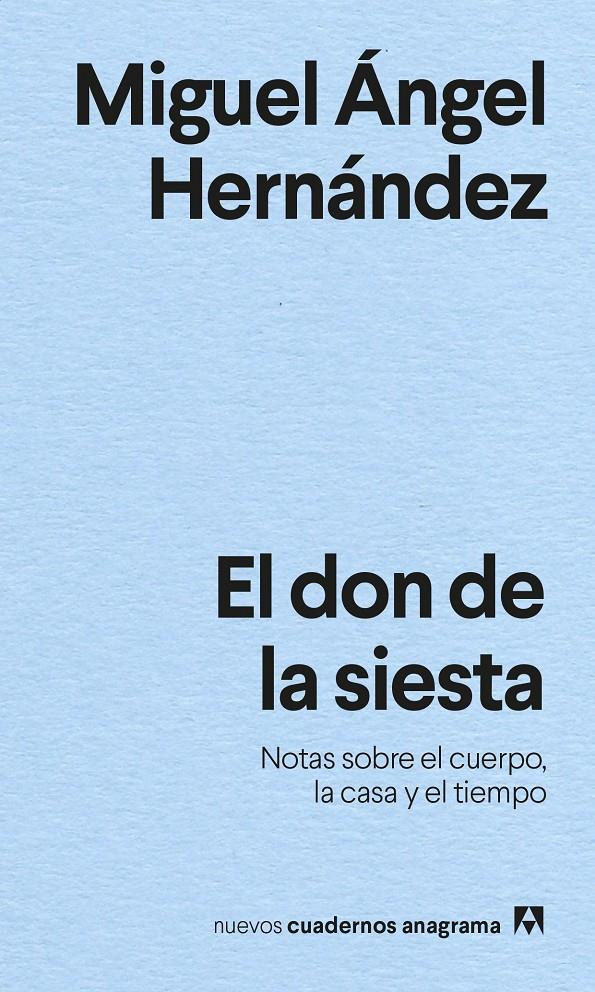 Miguel Ángel Hernández

El don de la siesta

Notas sobre el cuerpo, la casa y el tiempo

nuevos cuadernos anagrama